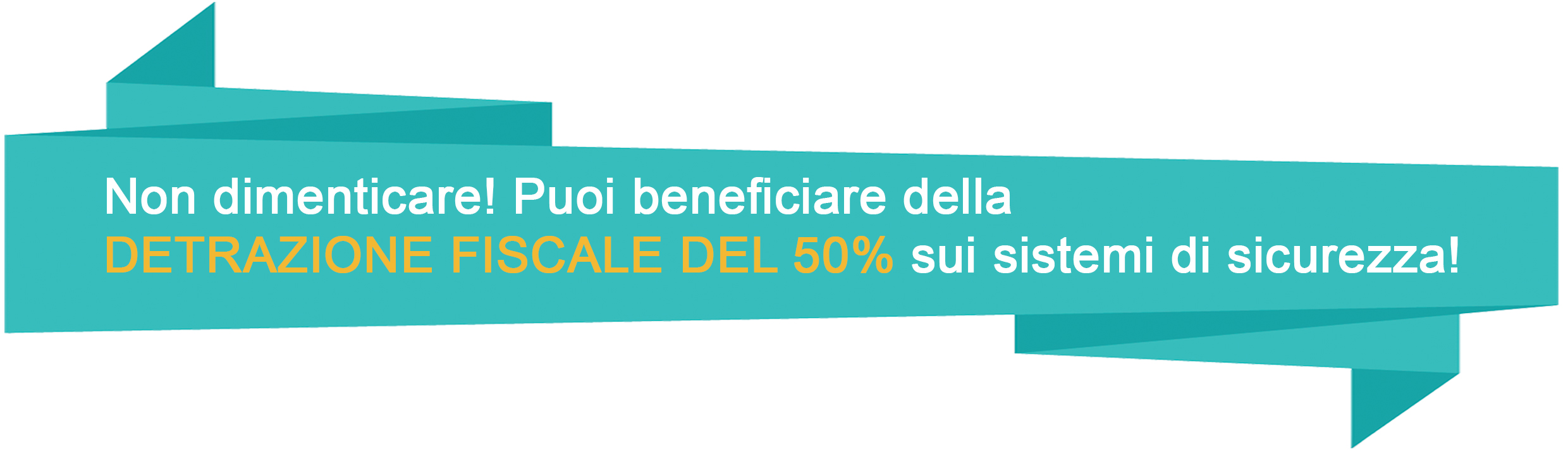 Non dimenticare! Puoi beneficiare della DETRAZIONE FISCALE DEL 50% sui sistemi di sicurezza!